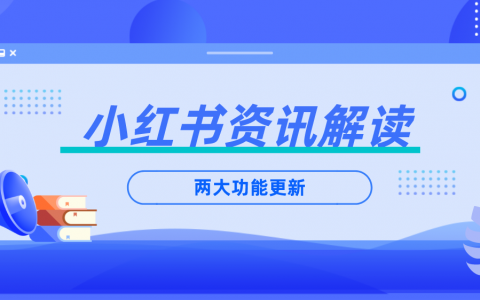 小红书资讯解读

两大功能更新